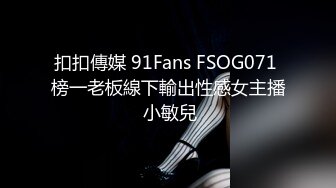 扣扣傳媒 91Fans FSOG071
榜一老板線下輸出性感女主播
小敏兒